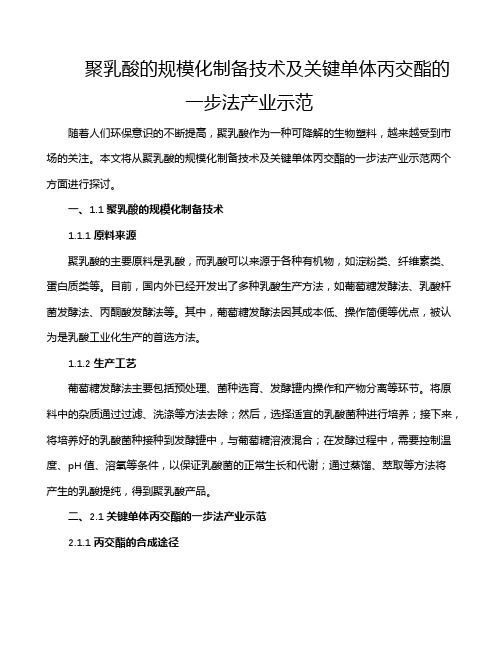 聚乳酸的规模化制备技术及关键单体丙交酯的一步法产业示范

随着人们环保意识的不断提高，聚乳酸作为一种可降解的生物塑料，越来越受到市场的关注。本文将从聚乳酸的规模化制备技术及关键单体丙交酯的一步法产业示范两个方面进行探讨。

一、1.1 聚乳酸的规模化制备技术

1.1.1 原料来源

聚乳酸的主要原料是乳酸，而乳酸可以来源于各种有机物，如淀粉类、纤维素类、蛋白质类等。目前，国内外已经开发出了多种乳酸生产方法，如葡萄糖发酵法、乳酸杆菌发酵法、丙酮酸发酵法等。其中，葡萄糖发酵法因其成本低、操作简便等优点，被认为是乳酸工业化生产的首选方法。

1.1.2 生产工艺

葡萄糖发酵法主要包括预处理、菌种选育、发酵罐内操作和产物分离等环节。将原料中的杂质通过过滤、洗涤等方法去除；然后，选择适宜的乳酸菌种进行培养；接下来，将培养好的乳酸菌种接种到发酵罐中，与葡萄糖溶液混合；在发酵过程中，需要控制温度、pH 值、溶氧等条件，以保证乳酸菌的正常生长和代谢；通过蒸馏、萃取等方法将产生的乳酸提纯，得到聚乳酸产品。

二、2.1 关键单体丙交酯的一步法产业示范

2.1.1 丙交酯的合成途径